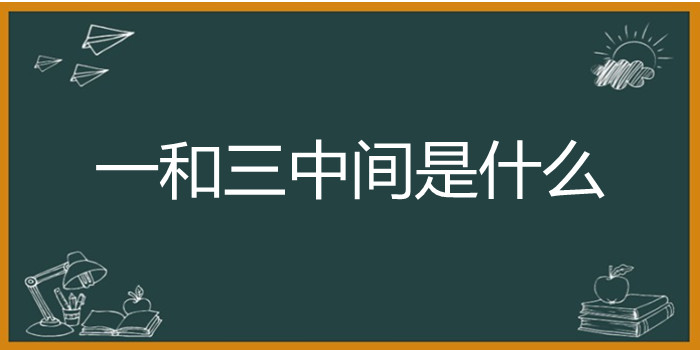 一和三中间是什么